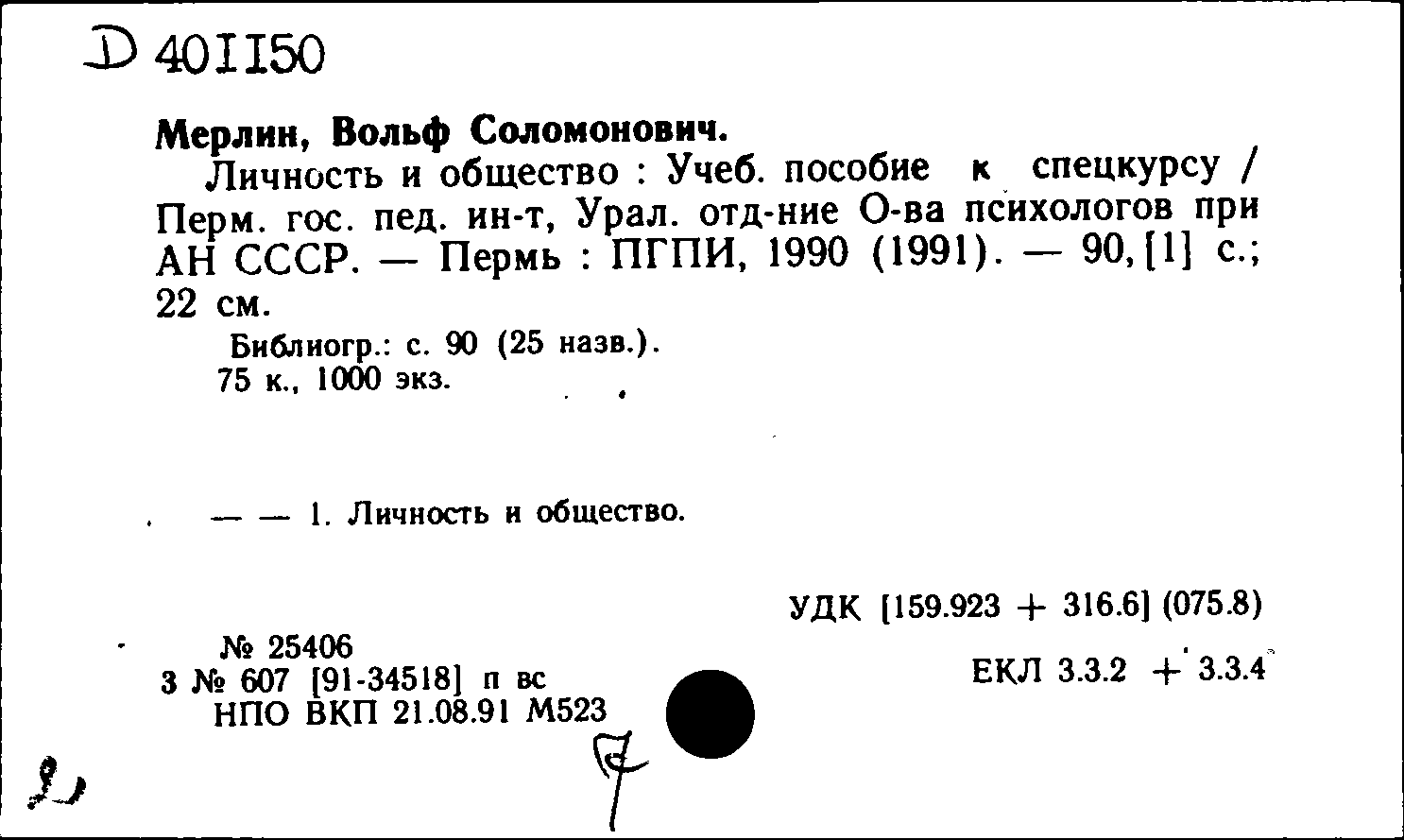 Д 401150

Мерлин, Вольф Соломонович.

Личность и общество : Учеб. пособие к спецкурсу / Перм. гос. пед. ин-т, Урал. отд-ние О-ва психологов при АН СССР. — Пермь : ПГПИ, 1990 (1991). — 90, [1] с.; 22 см.

Библиогр.: с. 90 (25 назв.).
75 к., 1000 экз.

— — 1. Личность и общество.

УДК [159.923 + 316.6] (075.8)

№ 25406
3 № 607 [91-34518] п вс
НПО ВКП 21.08.91 М523

ЕКЛ 3.3.2 + 3.3.4